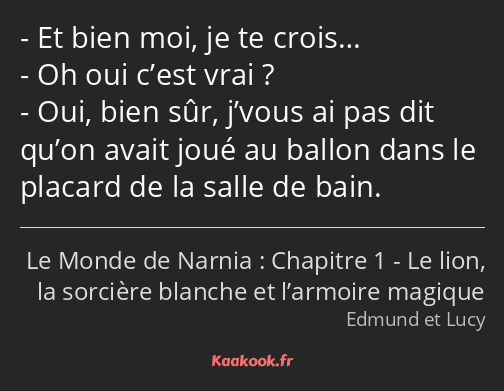 - Et bien moi, je te crois…
- Oh oui c’est vrai ?
- Oui, bien sûr, j’vous ai pas dit qu’on avait joué au ballon dans le placard de la salle de bain.

Le Monde de Narnia : Chapitre 1 - Le lion, la sorcière blanche et l’armoire magique
Edmund et Lucy

Kaakook.fr